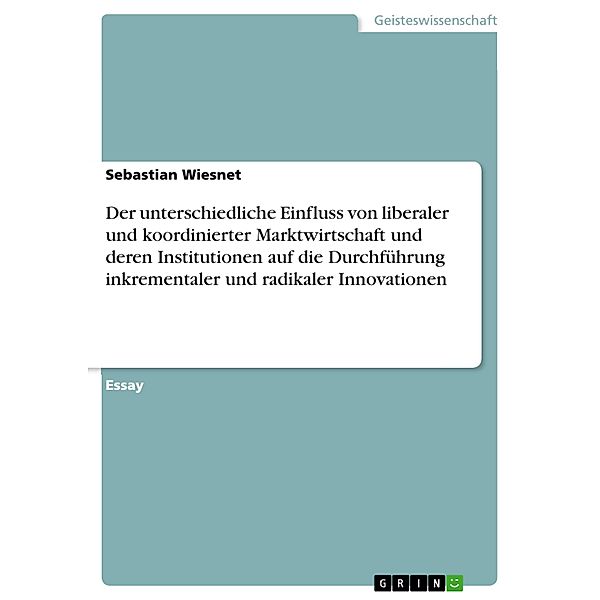 Geisteswissenschaft

Sebastian Wiesnet

Der unterschiedliche Einfluss von liberaler und koordinierter Marktwirtschaft und deren Institutionen auf die Durchführung inkrementaler und radikaler Innovationen

Essay

GRIN